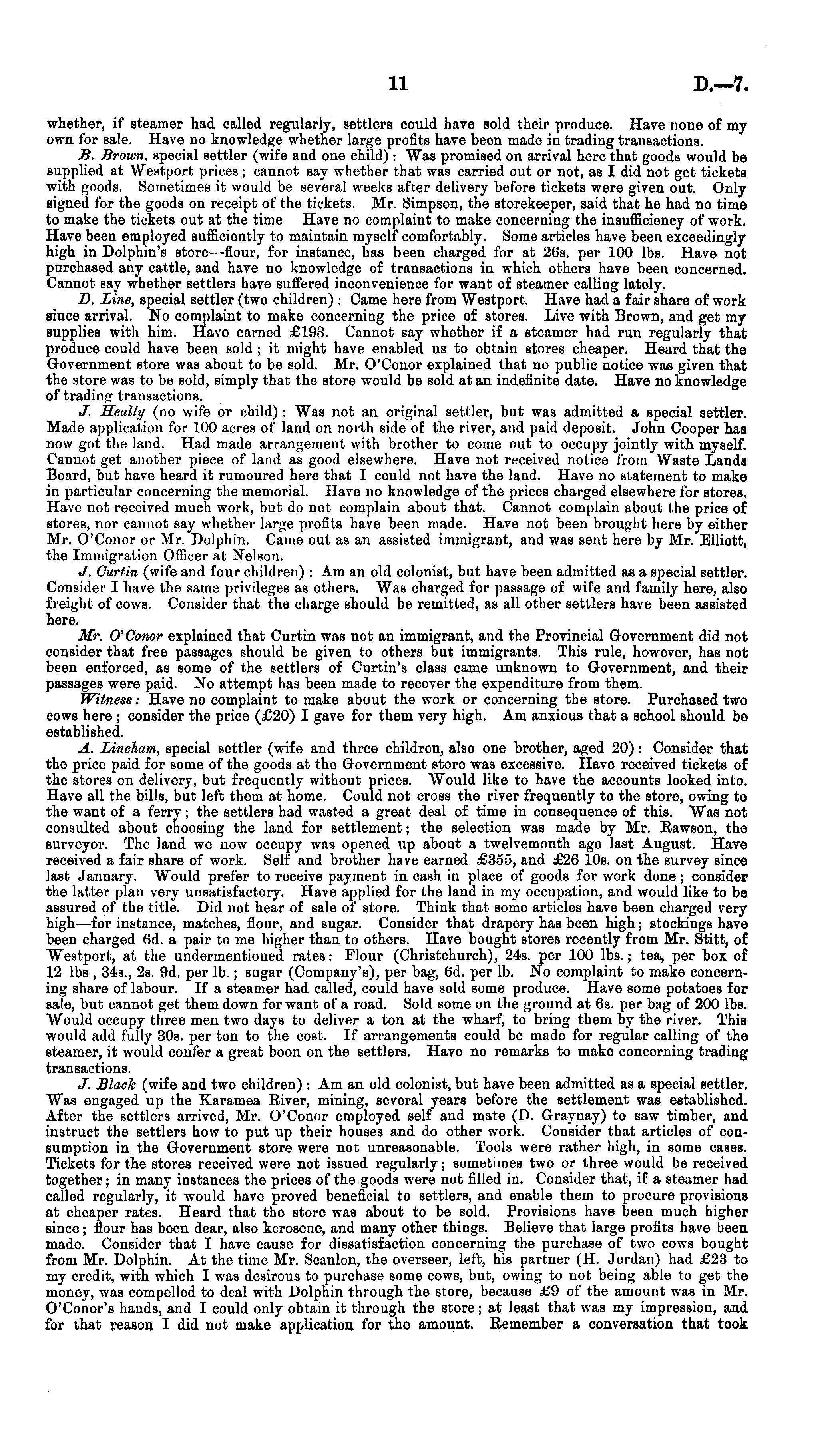 11 D.—7.

whether, if steamer had called regularly, settlers could have sold their produce. Have none of my own for sale. Have no knowledge whether large profits have been made in trading transactions.

B. Brown, special settler (wife and one child): Was promised on arrival here that goods would be supplied at Westport prices; cannot say whether that was carried out or not, as I did not get tickets with goods. Sometimes it would be several weeks after delivery before tickets were given out. Only signed for the goods on receipt of the tickets. Mr. Simpson, the storekeeper, said that he had no time to make the tickets out at the time Have no complaint to make concerning the insufficiency of work. Have been employed sufficiently to maintain myself comfortably. Some articles have been exceedingly high in Dolphin's store—flour, for instance, has been charged for at 26s. per 100 lbs. Have not purchased any cattle, and have no knowledge of transactions in which others have been concerned. Cannot say whether settlers have suffered inconvenience for want of steamer calling lately.

D. Line, special settler (two children): Came here from Westport. Have had a fair share of work since arrival. No complaint to make concerning the price of stores. Live with Brown, and get my supplies with him. Have earned £193. Cannot say whether if a steamer had run regularly that produce could have been sold; it might have enabled us to obtain stores cheaper. Heard that the Government store was about to be sold. Mr. O'Conor explained that no public notice was given that the store was to be sold, simply that the store would be sold at an indefinite date. Have no knowledge of trading transactions.

J. Heally (no wife or child): Was not an original settler, but was admitted a special settler. Made application for 100 acres of land on north side of the river, and paid deposit. John Cooper has now got the land. Had made arrangement with brother to come out to occupy jointly with myself. Cannot get another piece of land as good elsewhere. Have not received notice from Waste Lands Board, but have heard it rumoured here that I could not have the land. Have no statement to make in particular concerning the memorial. Have no knowledge of the prices charged elsewhere for stores. Have not received much work, but do not complain about that. Cannot complain about the price of stores, nor cannot say whether large profits have been made. Have not been brought here by either Mr. O'Conor or Mr. Dolphin. Came out as an assisted immigrant, and was sent here by Mr. Elliott, the Immigration Officer at Nelson.

J. Curtin (wife and four children): Am an old colonist, but have been admitted as a special settler. Consider I have the same privileges as others. Was charged for passage of wife and family here, also freight of cows. Consider that the charge should be remitted, as all other settlers have been assisted here.

Mr. O'Conor explained that Curtin was not an immigrant, and the Provincial Government did not consider that free passages should be given to others but immigrants. This rule, however, has not been enforced, as some of the settlers of Curtin's class came unknown to Government, and their passages were paid. No attempt has been made to recover the expenditure from them.

Witness: Have no complaint to make about the work or concerning the store. Purchased two cows here; consider the price (£20) I gave for them very high. Am anxious that a school should be established.

A. Lineham, special settler (wife and three children, also one brother, aged 20): Consider that the price paid for some of the goods at the Government store was excessive. Have received tickets of the stores on delivery, but frequently without prices. Would like to have the accounts looked into. Have all the bills, but left them at home. Could not cross the river frequently to the store, owing to the want of a ferry; the settlers had wasted a great deal of time in consequence of this. Was not consulted about choosing the land for settlement; the selection was made by Mr. Rawson, the surveyor. The land we now occupy was opened up about a twelvemonth ago last August. Have received a fair share of work. Self and brother have earned £355, and £26 10s. on the survey since last Jannary. Would prefer to receive payment in cash in place of goods for work done; consider the latter plan very unsatisfactory. Have applied for the land in my occupation, and would like to be assured of the title. Did not hear of sale of store. Think that some articles have been charged very high—for instance, matches, flour, and sugar. Consider that drapery has been high; stockings have been charged 6d. a pair to me higher than to others. Have bought stores recently from Mr. Stitt, of Westport, at the undermentioned rates: Flour (Christchurch), 24s. per 100 lbs.; tea, per box of 12 lbs, 34s., 2s. 9d. per lb.; sugar (Company's), per bag, 6d. per lb. No complaint to make concerning share of labour. If a steamer had called, could have sold some produce. Have some potatoes for sale, but cannot get them down for want of a road. Sold some on the ground at 6s. per bag of 200 lbs. Would occupy three men two days to deliver a ton at the wharf, to bring them by the river. This would add fully 30s. per ton to the cost. If arrangements could be made for regular calling of the steamer, it would confer a great boon on the settlers. Have no remarks to make concerning trading transactions.

J. Black (wife and two children): Am an old colonist, but have been admitted as a special settler. Was engaged up the Karamea River, mining, several years before the settlement was established. After the settlers arrived, Mr. O'Conor employed self and mate (D. Graynay) to saw timber, and instruct the settlers how to put up their houses and do other work. Consider that articles of consumption in the Government store were not unreasonable. Tools were rather high, in some cases. Tickets for the stores received were not issued regularly; sometimes two or three would be received together; in many instances the prices of the goods were not filled in. Consider that, if a steamer had called regularly, it would have proved beneficial to settlers, and enable them to procure provisions at cheaper rates. Heard that the store was about to be sold. Provisions have been much higher since; flour has been dear, also kerosene, and many other things. Believe that large profits have been made. Consider that I have cause for dissatisfaction concerning the purchase of two cows bought from Mr. Dolphin. At the time Mr. Scanlon, the overseer, left, his partner (H. Jordan) had £23 to my credit, with which I was desirous to purchase some cows, but, owing to not being able to get the money, was compelled to deal with Dolphin through the store, because £9 of the amount was in Mr. O'Conor's hands, and I could only obtain it through the store; at least that was my impression, and for that reason I did not make application for the amount. Remember a conversation that took